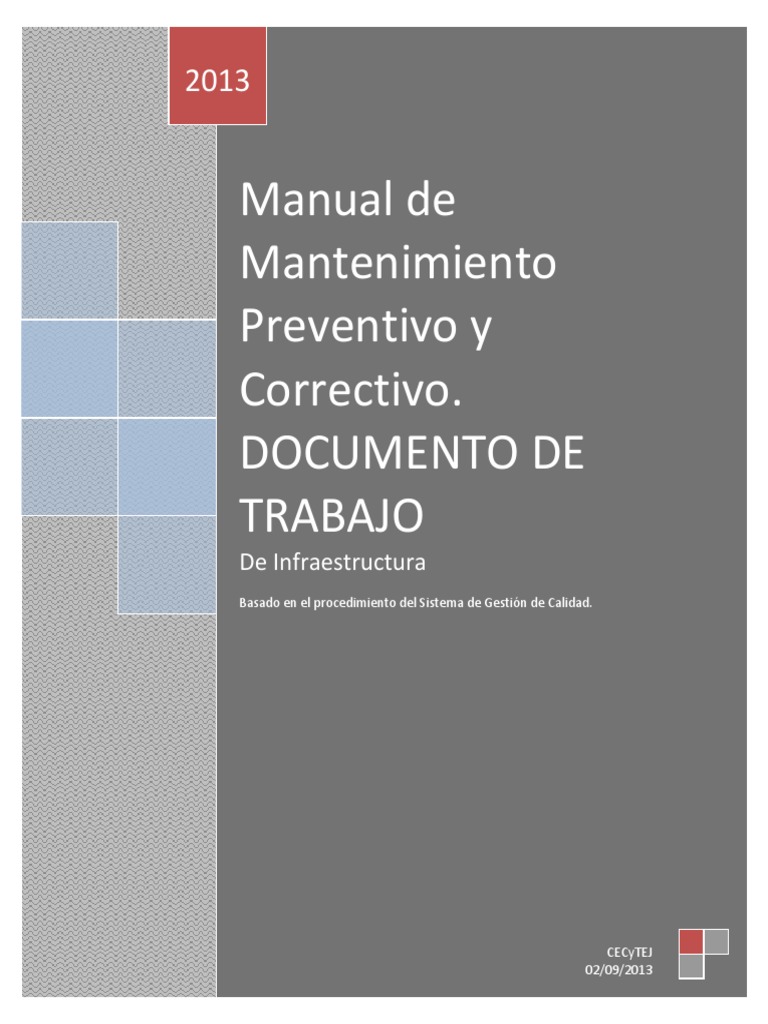 2013

Manual de Mantenimiento Preventivo y Correctivo. DOCUMENTO DE TRABAJO

De Infraestructura

Basado en el procedimiento del Sistema de Gestión de Calidad.

CECyTEJ
02/09/2013